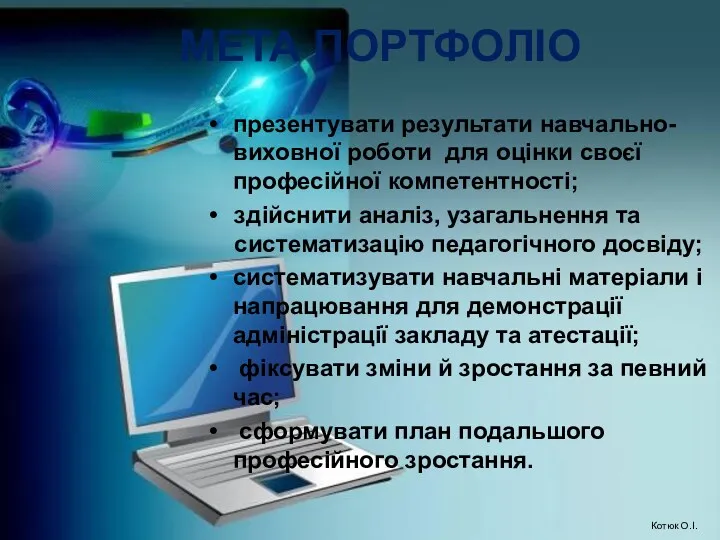 МЕТА ПОРТФОЛІО

• презентувати результати навчально-виховної роботи для оцінки своєї професійної компетентності;
• здійснити аналіз, узагальнення та систематизацію педагогічного досвіду;
• систематизувати навчальні матеріали і напрацювання для демонстрації адміністрації закладу та атестації;
• фіксувати зміни й зростання за певний час;
• сформувати план подальшого професійного зростання.

Котюк О.І.